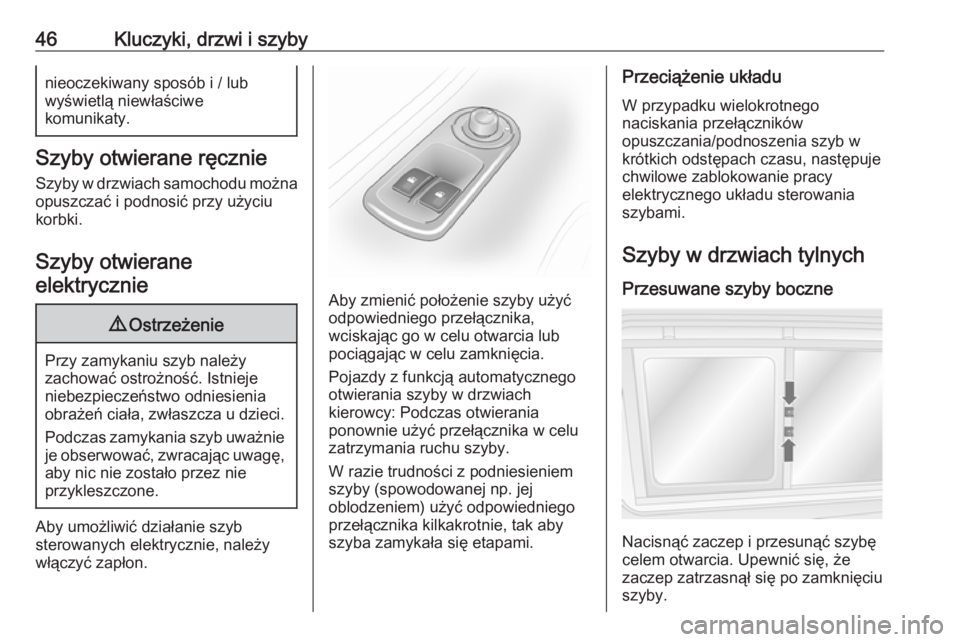 46 Kluczyki, drzwi i szyby

nieoczekiwany sposób i / lub wyświetlą niewłaściwe komunikaty.

Szyby otwierane ręcznie

Szyby w drzwiach samochodu można opuszczać i podnosić przy użyciu korbki.

Szyby otwierane elektrycznie

⚠ Ostrzeżenie

Przy zamykaniu szyb należy zachować ostrożność. Istnieje niebezpieczeństwo odniesienia obrażeń ciała, zwłaszcza u dzieci.

Podczas zamykania szyb uważnie je obserwować, zwracając uwagę, aby nic nie zostało przez nie przykleszczone.

Aby umożliwić działanie szyb sterowanych elektrycznie, należy włączyć zapłon.

Aby zmienić położenie szyby użyć odpowiedniego przełącznika, wciskając go w celu otwarcia lub pociągając w celu zamknięcia.

Pojazdy z funkcją automatycznego otwierania szyby w drzwiach kierowcy: Podczas otwierania ponownie użyć przełącznika w celu zatrzymania ruchu szyby.

W razie trudności z podniesieniem szyby (spowodowanej np. jej oblodzeniem) użyć odpowiedniego przełącznika kilkakrotnie, tak aby szyba zamykała się etapami.

Przeciążenie układu

W przypadku wielokrotnego naciskania przełączników opuszczania/podnoszenia szyb w krótkich odstępach czasu, następuje chwilowe zablokowanie pracy elektrycznego układu sterowania szybami.

Szyby w drzwiach tylnych

Przesuwane szyby boczne

Nacisnąć zaczep i przesunąć szybę celem otwarcia. Upewnić się, że zaczep zatrzasnął się po zamknięciu szyby.

carmanualsonline.info